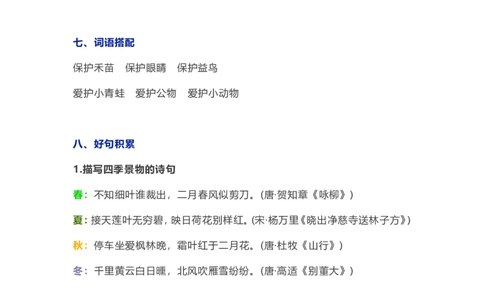 七、词语搭配

保护禾苗　保护眼睛　保护益鸟

爱护小青蛙　爱护公物　爱护小动物

八、好句积累

1.描写四季景物的诗句

春：不知细叶谁裁出，二月春风似剪刀。（唐·贺知章《咏柳》）

夏：接天莲叶无穷碧，映日荷花别样红。（宋·杨万里《晓出净慈寺送林子方》）

秋：停车坐爱枫林晚，霜叶红于二月花。（唐·杜牧《山行》）

冬：千里黄云白日曛，北风吹雁雪纷纷。（唐·高适《别董大》）